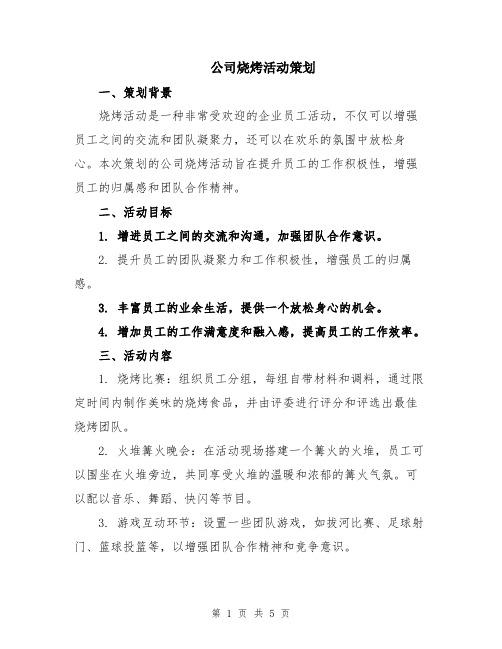 公司烧烤活动策划

一、策划背景

烧烤活动是一种非常受欢迎的企业员工活动，不仅可以增强员工之间的交流和团队凝聚力，还可以在欢乐的氛围中放松身心。本次策划的公司烧烤活动旨在提升员工的工作积极性，增强员工的归属感和团队合作精神。

二、活动目标

1. 增进员工之间的交流和沟通，加强团队合作意识。

2. 提升员工的团队凝聚力和工作积极性，增强员工的归属感。

3. 丰富员工的业余生活，提供一个放松身心的机会。

4. 增加员工的工作满意度和融入感，提高员工的工作效率。

三、活动内容

1. 烧烤比赛：组织员工分组，每组自带材料和调料，通过限定时间内制作美味的烧烤食品，并由评委进行评分和评选出最佳烧烤团队。

2. 火堆篝火晚会：在活动现场搭建一个篝火的火堆，员工可以围坐在火堆旁边，共同享受火堆的温暖和浓郁的篝火气氛。可以配以音乐、舞蹈、快闪等节目。

3. 游戏互动环节：设置一些团队游戏，如拔河比赛、足球射门、篮球投篮等，以增强团队合作精神和竞争意识。

第 1 页 共 5 页